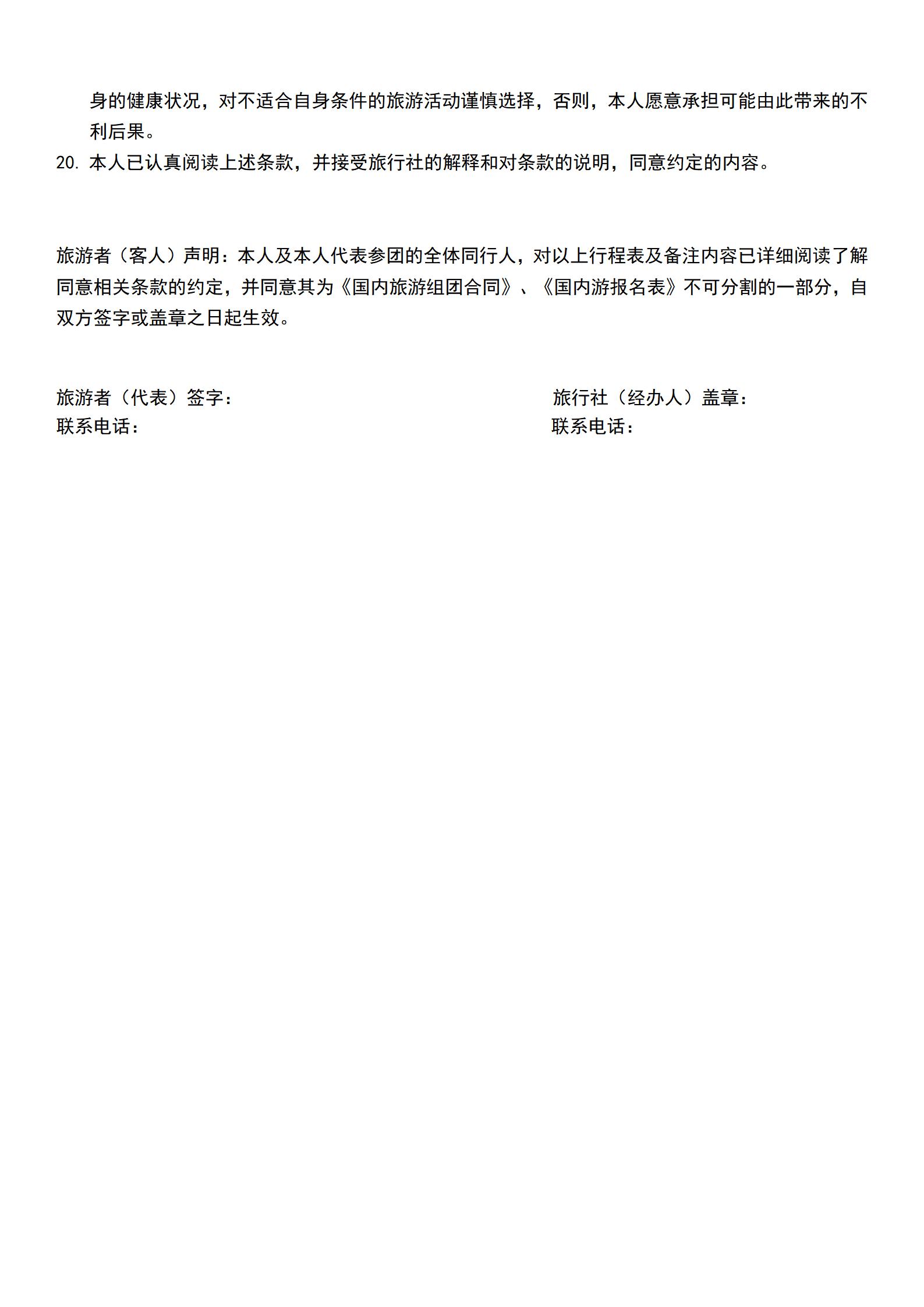 身的健康状况，对不适合自身条件的旅游活动谨慎选择，否则，本人愿意承担可能由此带来的不利后果。

20. 本人已认真阅读上述条款，并接受旅行社的解释和对条款的说明，同意约定的内容。

旅游者（客人）声明：本人及本人代表参团的全体同行人，对以上行程表及备注内容已详细阅读了解同意相关条款的约定，并同意其为《国内旅游组团合同》、《国内游报名表》不可分割的一部分，自双方签字或盖章之日起生效。

旅游者（代表）签字：
联系电话：

旅行社（经办人）盖章：
联系电话：